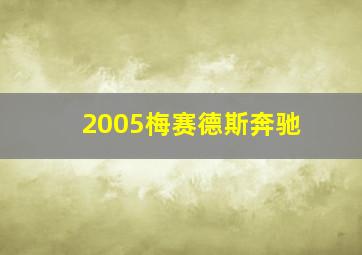 2005梅赛德斯奔驰